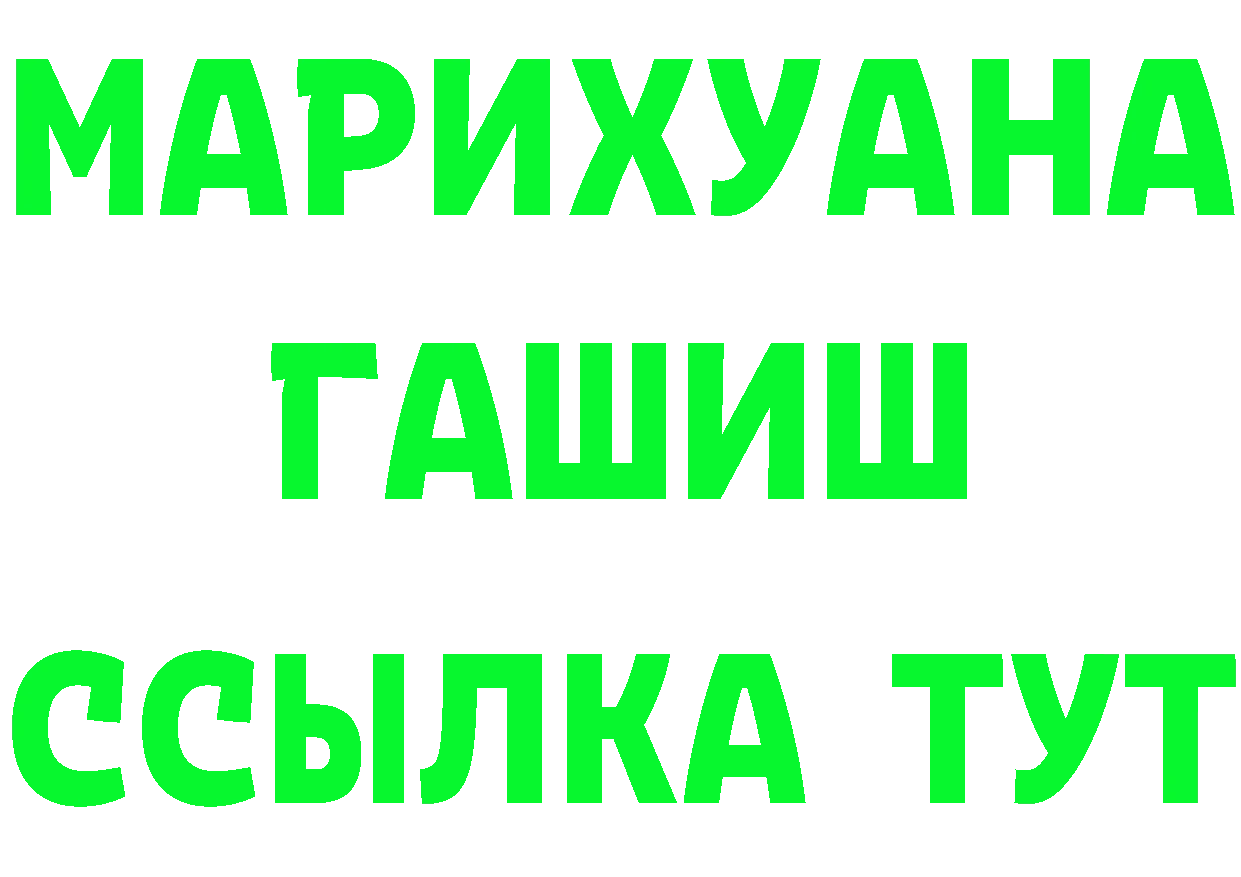 МАРИХУАНА
ГАШИШ
ССЫЛКА ТУТ